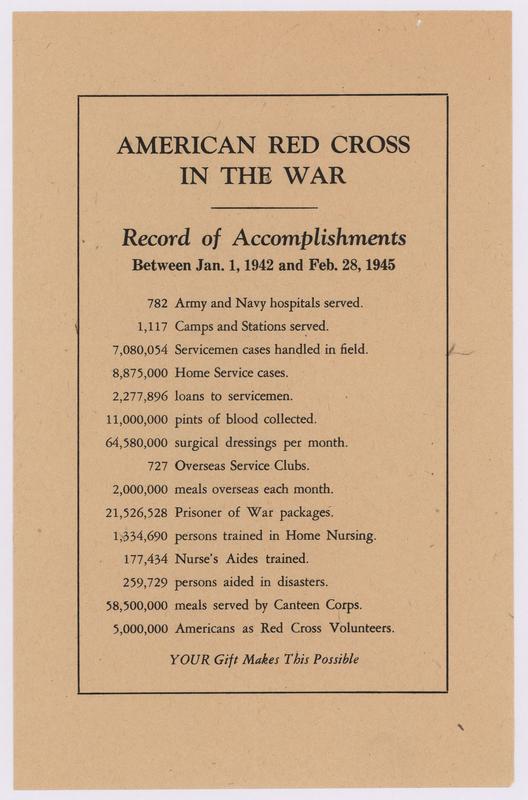 AMERICAN RED CROSS IN THE WAR

Record of Accomplishments
Between Jan. 1, 1942 and Feb. 28, 1945

782 Army and Navy hospitals served.
1,117 Camps and Stations served.
7,080,054 Servicemen cases handled in field.
8,875,000 Home Service cases.
2,277,896 loans to servicemen.
11,000,000 pints of blood collected.
64,580,000 surgical dressings per month.
727 Overseas Service Clubs.
2,000,000 meals overseas each month.
21,526,528 Prisoner of War packages.
1,334,690 persons trained in Home Nursing.
177,434 Nurse's Aides trained.
259,729 persons aided in disasters.
58,500,000 meals served by Canteen Corps.
5,000,000 Americans as Red Cross Volunteers.

YOUR Gift Makes This Possible